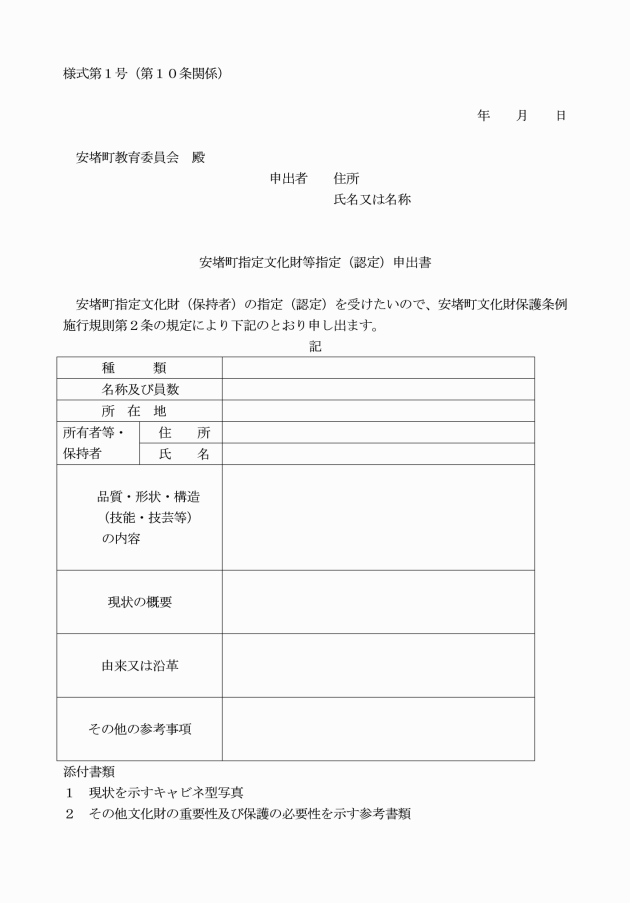 様式第１号（第１０条関係）

年　　月　　日

安堵町教育委員会　殿

申出者　　住所

氏名又は名称

安堵町指定文化財等指定（認定）申出書

安堵町指定文化財（保持者）の指定（認定）を受けたいので、安堵町文化財保護条例施行規則第２条の規定により下記のとおり申し出ます。

記

| 種　　類 | | |
|---|---|---|
| 名称及び員数 | | |
| 所　在　地 | | |
| 所有者等・保持者 | 住　　所 | |
| | 氏　　名 | |
| 品質・形状・構造（技能・技芸等）の内容 | | |
| 現状の概要 | | |
| 由来又は沿革 | | |
| その他の参考事項 | | |

添付書類
１　現状を示すキャビネ型写真
２　その他文化財の重要性及び保護の必要性を示す参考書類